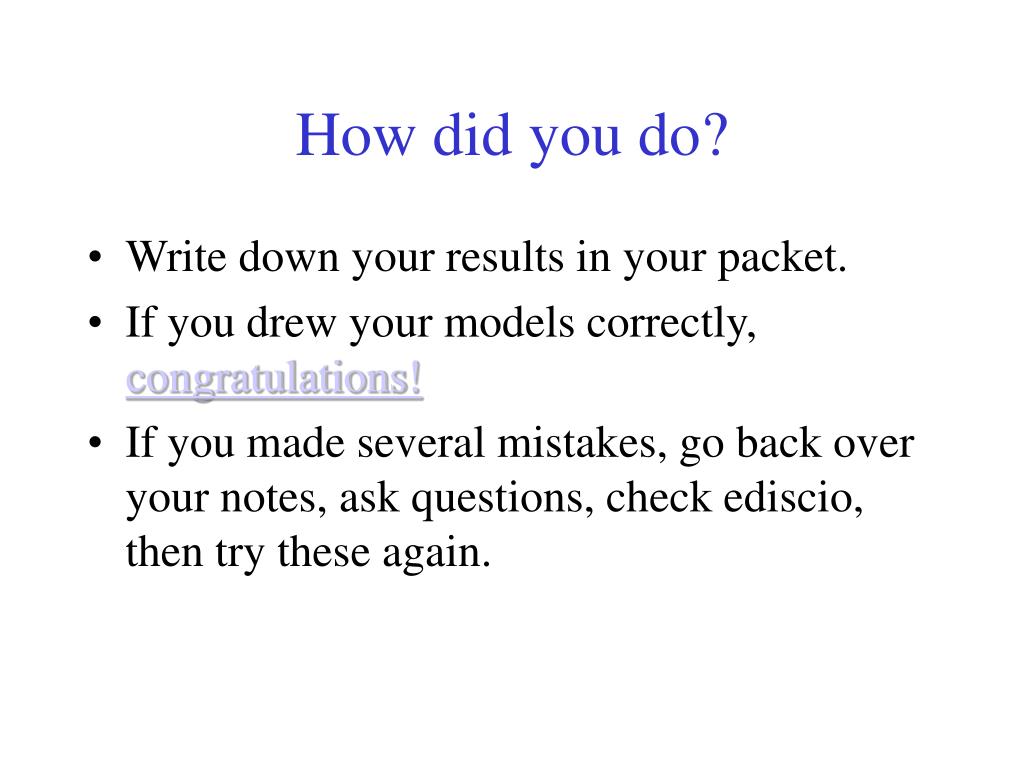 How did you do?

• Write down your results in your packet.
• If you drew your models correctly, congratulations!
• If you made several mistakes, go back over your notes, ask questions, check ediscio, then try these again.